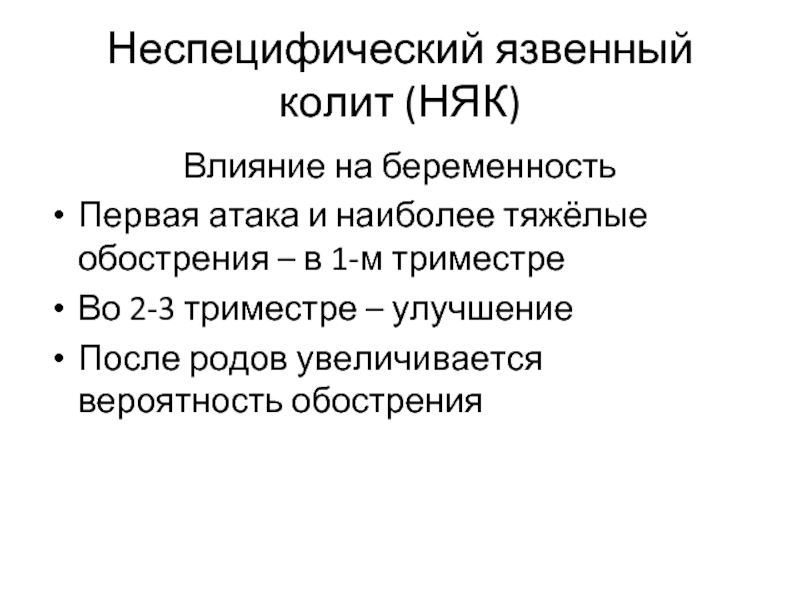 Неспецифический язвенный колит (НЯК)

Влияние на беременность

• Первая атака и наиболее тяжёлые обострения – в 1-м триместре
• Во 2-3 триместре – улучшение
• После родов увеличивается вероятность обострения